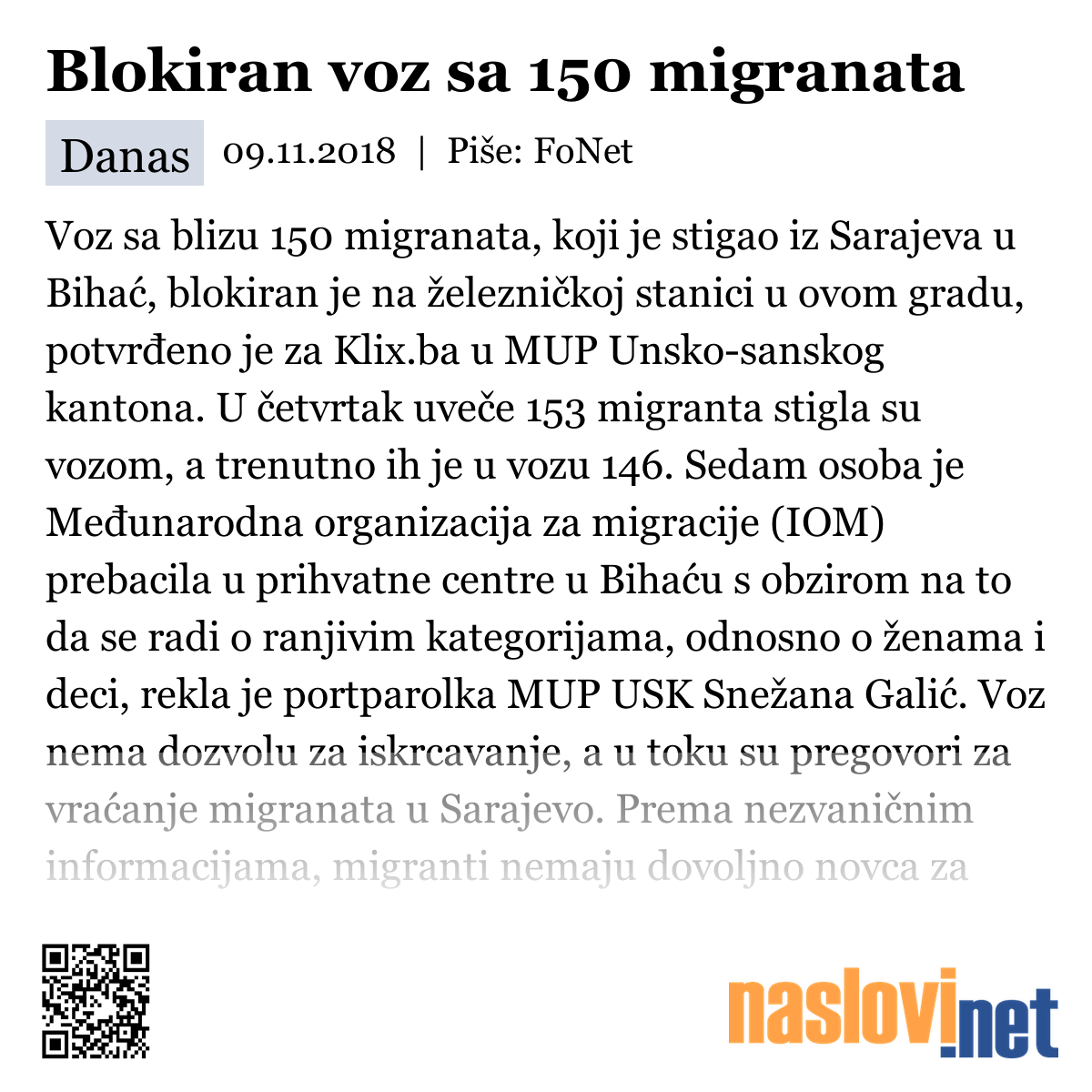 Blokiran voz sa 150 migranata

Danas 09.11.2018 | Piše: FoNet

Voz sa blizu 150 migranata, koji je stigao iz Sarajeva u Bihać, blokiran je na železničkoj stanici u ovom gradu, potvrđeno je za Klix.ba u MUP Unsko-sanskog kantona. U četvrtak uveče 153 migranta stigla su vozom, a trenutno ih je u vozu 146. Sedam osoba je Međunarodna organizacija za migracije (IOM) prebacila u prihvatne centre u Bihaću s obzirom na to da se radi o ranjivim kategorijama, odnosno o ženama i deci, rekla je portparolka MUP USK Snežana Galić. Voz nema dozvolu za iskrcavanje, a u toku su pregovori za vraćanje migranata u Sarajevo. Prema nezvaničnim informacijama, migranti nemaju dovoljno novca za

naslovi.net